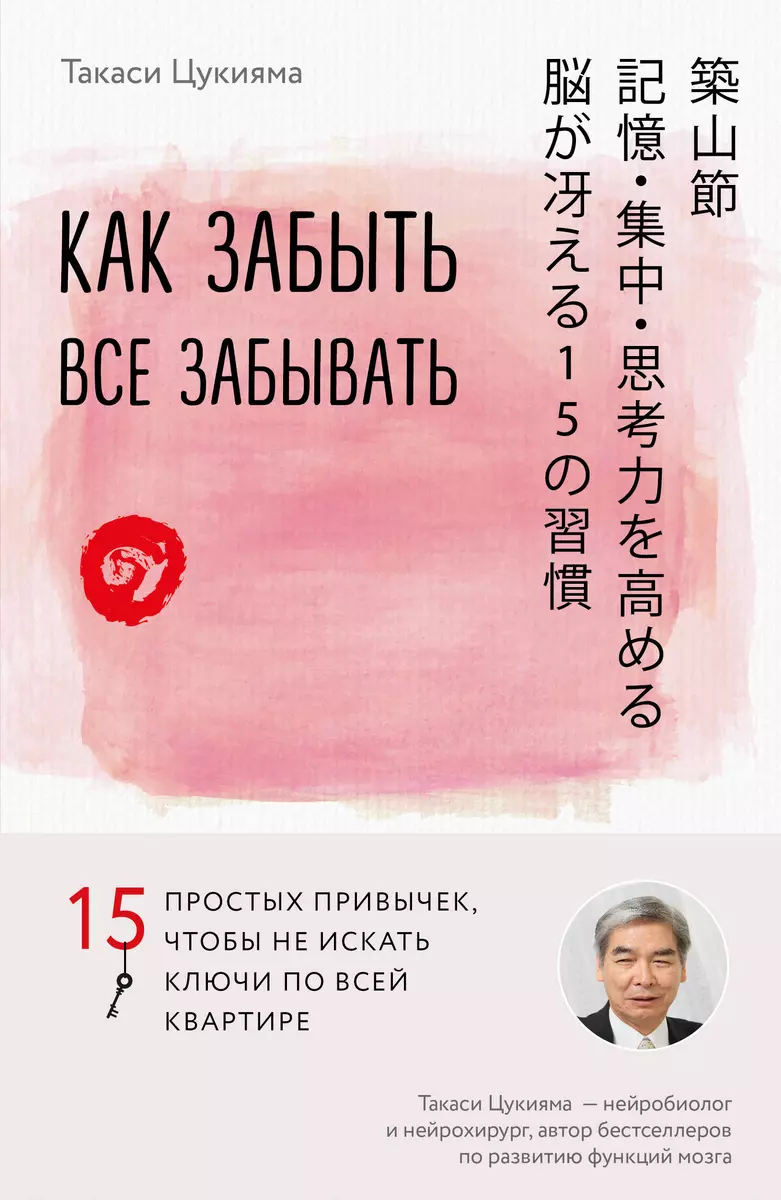 Такаси Цукияма

築山節

記憶・集中・思考力を高める

脳が冴える15の習慣

КАК ЗАБЫТЬ ВСЕ ЗАБЫВАТЬ

15 ПРОСТЫХ ПРИВЫЧЕК, ЧТОБЫ НЕ ИСКАТЬ КЛЮЧИ ПО ВСЕЙ КВАРТИРЕ

Такаси Цукияма — нейробиолог и нейрохирург, автор бестселлеров по развитию функций мозга